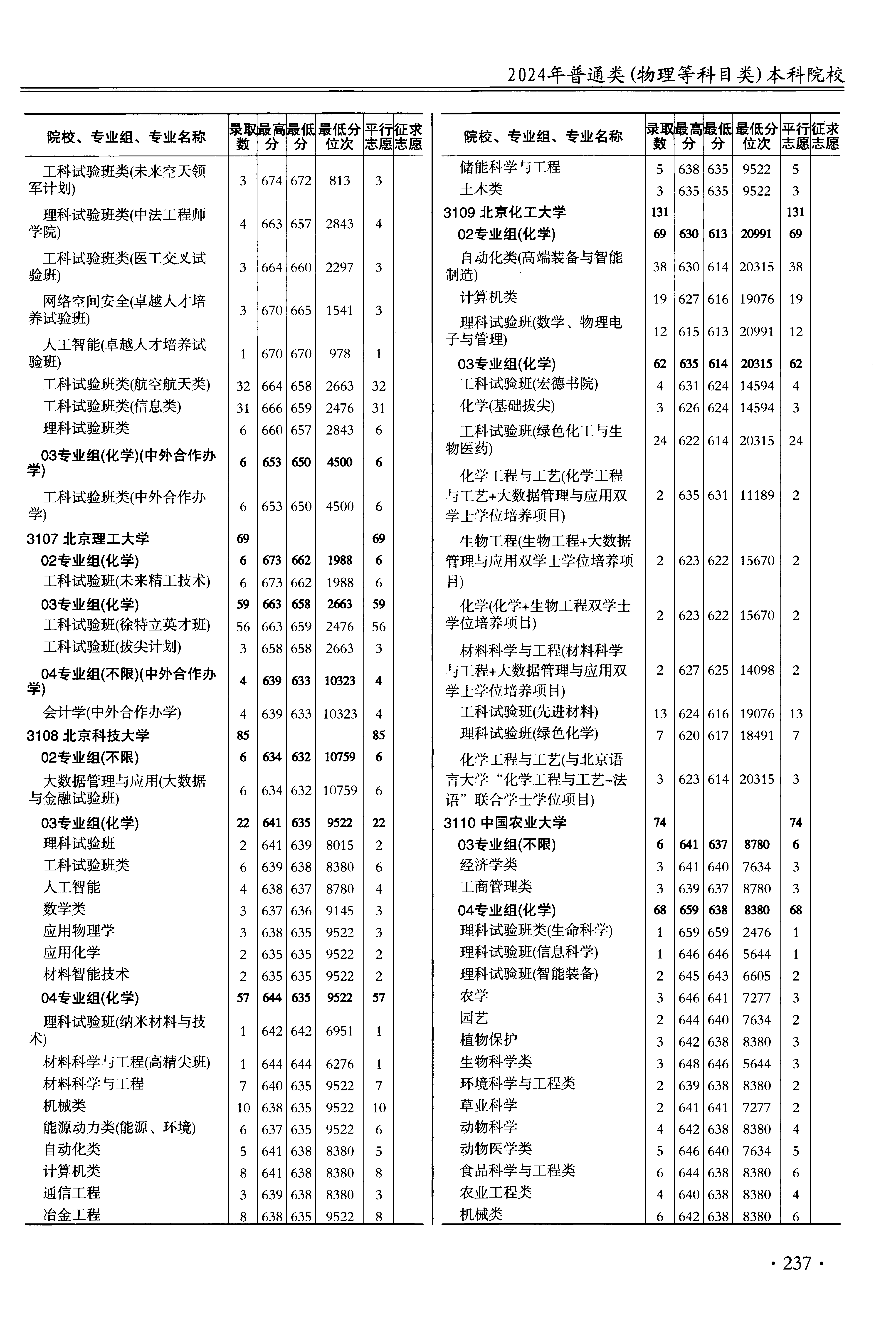 2024年普通类(物理等科目类)本科院校

| 院校、专业组、专业名称 | 录取数 | 最高分 | 最低分 | 最低分位次 | 平行志愿 | 征求志愿 |
|---|---|---|---|---|---|---|
| 工科试验班类(未来空天领军计划) | 3 | 674 | 672 | 813 | 3 | |
| 理科试验班类(中法工程师学院) | 4 | 663 | 657 | 2843 | 4 | |
| 工科试验班类(医工交叉试验班) | 3 | 664 | 660 | 2297 | 3 | |
| 网络空间安全(卓越人才培养试验班) | 3 | 670 | 665 | 1541 | 3 | |
| 人工智能(卓越人才培养试验班) | 1 | 670 | 670 | 978 | 1 | |
| 工科试验班类(航空航天类) | 32 | 664 | 658 | 2663 | 32 | |
| 工科试验班类(信息类) | 31 | 666 | 659 | 2476 | 31 | |
| 理科试验班类 | 6 | 660 | 657 | 2843 | 6 | |
| 03专业组(化学)(中外合作办学) | 6 | 653 | 650 | 4500 | 6 | |
| 工科试验班类(中外合作办学) | 6 | 653 | 650 | 4500 | 6 | |
| 3107 北京理工大学 | 69 | | | | 69 | |
| 02专业组(化学) | 6 | 673 | 662 | 1988 | 6 | |
| 工科试验班(未来精工技术) | 6 | 673 | 662 | 1988 | 6 | |
| 03专业组(化学) | 59 | 663 | 658 | 2663 | 59 | |
| 工科试验班(徐特立英才班) | 56 | 663 | 659 | 2476 | 56 | |
| 工科试验班(拔尖计划) | 3 | 658 | 658 | 2663 | 3 | |
| 04专业组(不限)(中外合作办学) | 4 | 639 | 633 | 10323 | 4 | |
| 会计学(中外合作办学) | 4 | 639 | 633 | 10323 | 4 | |
| 3108 北京科技大学 | 85 | | | | 85 | |
| 02专业组(不限) | 6 | 634 | 632 | 10759 | 6 | |
| 大数据管理与应用(大数据与金融试验班) | 6 | 634 | 632 | 10759 | 6 | |
| 03专业组(化学) | 22 | 641 | 635 | 9522 | 22 | |
| 理科试验班 | 2 | 641 | 639 | 8015 | 2 | |
| 工科试验班类 | 6 | 639 | 638 | 8380 | 6 | |
| 人工智能 | 4 | 638 | 637 | 8780 | 4 | |
| 数学类 | 3 | 637 | 636 | 9145 | 3 | |
| 应用物理学 | 3 | 638 | 635 | 9522 | 3 | |
| 应用化学 | 2 | 635 | 635 | 9522 | 2 | |
| 材料智能技术 | 2 | 635 | 635 | 9522 | 2 | |
| 04专业组(化学) | 57 | 644 | 635 | 9522 | 57 | |
| 理科试验班(纳米材料与技术) | 1 | 642 | 642 | 6951 | 1 | |
| 材料科学与工程(高精尖班) | 1 | 644 | 644 | 6276 | 1 | |
| 材料科学与工程 | 7 | 640 | 635 | 9522 | 7 | |
| 机械类 | 10 | 638 | 635 | 9522 | 10 | |
| 能源动力类(能源、环境) | 6 | 637 | 635 | 9522 | 6 | |
| 自动化类 | 5 | 641 | 638 | 8380 | 5 | |
| 计算机类 | 8 | 641 | 638 | 8380 | 8 | |
| 通信工程 | 3 | 639 | 638 | 8380 | 3 | |
| 冶金工程 | 8 | 638 | 635 | 9522 | 8 | |

| 院校、专业组、专业名称 | 录取数 | 最高分 | 最低分 | 最低分位次 | 平行志愿 | 征求志愿 |
|---|---|---|---|---|---|---|
| 储能科学与工程 | 5 | 638 | 635 | 9522 | 5 | |
| 土木类 | 3 | 635 | 635 | 9522 | 3 | |
| 3109 北京化工大学 | 131 | | | | 131 | |
| 02专业组(化学) | 69 | 630 | 613 | 20991 | 69 | |
| 自动化类(高端装备与智能制造) | 38 | 630 | 614 | 20315 | 38 | |
| 计算机类 | 19 | 627 | 616 | 19076 | 19 | |
| 理科试验班(数学、物理电子与管理) | 12 | 615 | 613 | 20991 | 12 | |
| 03专业组(化学) | 62 | 635 | 614 | 20315 | 62 | |
| 工科试验班(宏德书院) | 4 | 631 | 624 | 14594 | 4 | |
| 化学(基础拔尖) | 3 | 626 | 624 | 14594 | 3 | |
| 工科试验班(绿色化工与生物医药) | 24 | 622 | 614 | 20315 | 24 | |
| 化学工程与工艺(化学工程与工艺+大数据管理与应用双学士学位培养项目) | 2 | 635 | 631 | 11189 | 2 | |
| 生物工程(生物工程+大数据管理与应用双学士学位培养项目) | 2 | 623 | 622 | 15670 | 2 | |
| 化学(化学+生物工程双学士学位培养项目) | 2 | 623 | 622 | 15670 | 2 | |
| 材料科学与工程(材料科学与工程+大数据管理与应用双学士学位培养项目) | 2 | 627 | 625 | 14098 | 2 | |
| 工科试验班(先进材料) | 13 | 624 | 616 | 19076 | 13 | |
| 理科试验班(绿色化学) | 7 | 620 | 617 | 18491 | 7 | |
| 化学工程与工艺(与北京语言大学“化学工程与工艺-法语”联合学士学位项目) | 3 | 623 | 614 | 20315 | 3 | |
| 3110 中国农业大学 | 74 | | | | 74 | |
| 03专业组(不限) | 6 | 641 | 637 | 8780 | 6 | |
| 经济学类 | 3 | 641 | 640 | 7634 | 3 | |
| 工商管理类 | 3 | 639 | 637 | 8780 | 3 | |
| 04专业组(化学) | 68 | 659 | 638 | 8380 | 68 | |
| 理科试验班类(生命科学) | 1 | 659 | 659 | 2476 | 1 | |
| 理科试验班(信息科学) | 1 | 646 | 646 | 5644 | 1 | |
| 理科试验班(智能装备) | 2 | 645 | 643 | 6605 | 2 | |
| 农学 | 3 | 646 | 641 | 7277 | 3 | |
| 园艺 | 2 | 644 | 640 | 7634 | 2 | |
| 植物保护 | 3 | 642 | 638 | 8380 | 3 | |
| 生物科学类 | 3 | 648 | 646 | 5644 | 3 | |
| 环境科学与工程类 | 2 | 639 | 638 | 8380 | 2 | |
| 草业科学 | 2 | 641 | 641 | 7277 | 2 | |
| 动物科学 | 4 | 642 | 638 | 8380 | 4 | |
| 动物医学类 | 5 | 646 | 640 | 7634 | 5 | |
| 食品科学与工程类 | 6 | 644 | 638 | 8380 | 6 | |
| 农业工程类 | 4 | 640 | 638 | 8380 | 4 | |
| 机械类 | 6 | 642 | 638 | 8380 | 6 | |

· 237 ·